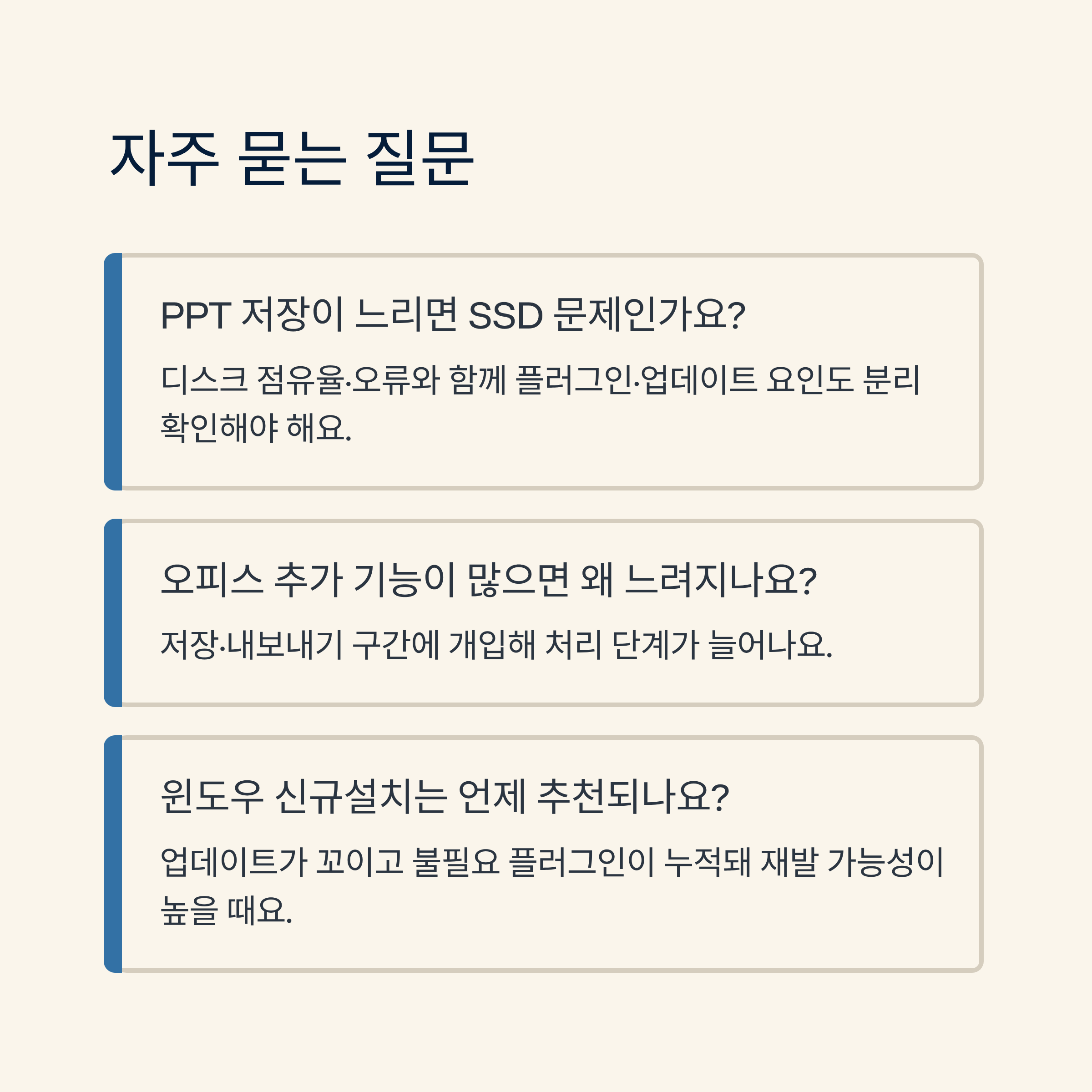 자주 묻는 질문

PPT 저장이 느리면 SSD 문제인가요?

디스크 점유율·오류와 함께 플러그인·업데이트 요인도 분리 확인해야 해요.

오피스 추가 기능이 많으면 왜 느려지나요?

저장·내보내기 구간에 개입해 처리 단계가 늘어나요.

윈도우 신규설치는 언제 추천되나요?

업데이트가 꼬이고 불필요 플러그인이 누적돼 재발 가능성이 높을 때요.